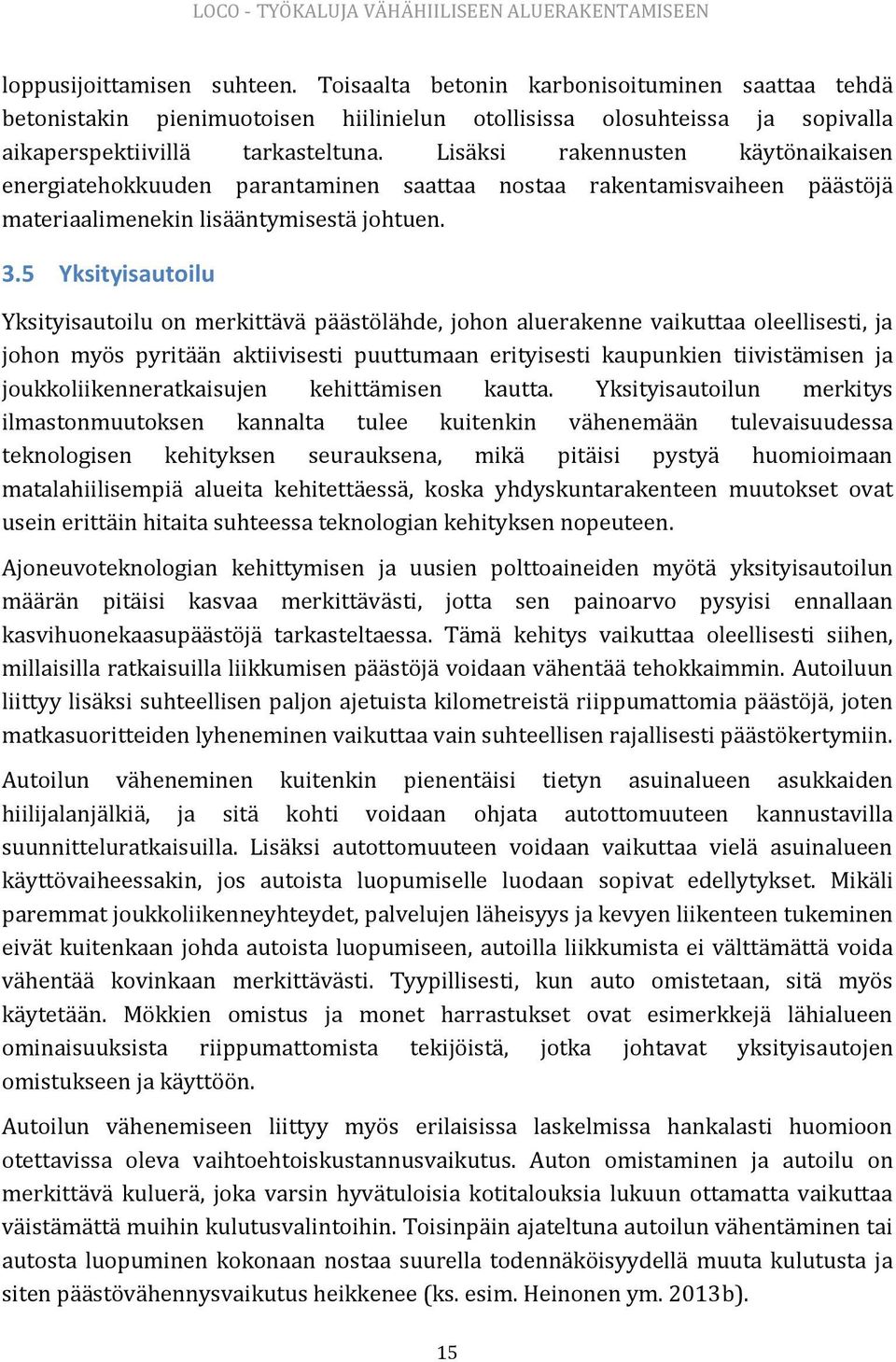 LOCO - TYÖKALUJA VÄHÄHIILISEEN ALUERAKENTAMISEEN

loppusijoittamisen suhteen. Toisaalta betonin karbonisoituminen saattaa tehdä betonistakin pienimuotoisen hiilinielun otollisissa olosuhteissa ja sopivalla aikaperspektiivillä tarkasteltuna. Lisäksi rakennusten käytönaikaisen energiatehokkuuden parantaminen saattaa nostaa rakentamisvaiheen päästöjä materiaalimenekin lisääntymisestä johtuen.

3.5 Yksityisautoilu

Yksityisautoilu on merkittävä päästölähde, johon aluerakenne vaikuttaa oleellisesti, ja johon myös pyritään aktiivisesti puuttumaan erityisesti kaupunkien tiivistämisen ja joukkoliikenneratkaisujen kehittämisen kautta. Yksityisautoilun merkitys ilmastonmuutoksen kannalta tulee kuitenkin vähenemään tulevaisuudessa teknologisen kehityksen seurauksena, mikä pitäisi pystyä huomioimaan matalahiilisempiä alueita kehitettäessä, koska yhdyskuntarakenteen muutokset ovat usein erittäin hitaita suhteessa teknologian kehityksen nopeuteen.

Ajoneuvoteknologian kehittymisen ja uusien polttoaineiden myötä yksityisautoilun määrän pitäisi kasvaa merkittävästi, jotta sen painoarvo pysyisi ennallaan kasvihuonekaasupäästöjä tarkasteltaessa. Tämä kehitys vaikuttaa oleellisesti siihen, millaisilla ratkaisuilla liikkumisen päästöjä voidaan vähentää tehokkaimmin. Autoiluun liittyy lisäksi suhteellisen paljon ajetuista kilometreistä riippumattomia päästöjä, joten matkasuoritteiden lyheneminen vaikuttaa vain suhteellisen rajallisesti päästökertymiin.

Autoilun väheneminen kuitenkin pienentäisi tietyn asuinalueen asukkaiden hiilijalanjälkiä, ja sitä kohti voidaan ohjata autottomuuteen kannustavilla suunnitteluratkaisuilla. Lisäksi autottomuuteen voidaan vaikuttaa vielä asuinalueen käyttövaiheessakin, jos autoista luopumiselle luodaan sopivat edellytykset. Mikäli paremmat joukkoliikenneyhteydet, palvelujen läheisyys ja kevyen liikenteen tukeminen eivät kuitenkaan johda autoista luopumiseen, autoilla liikkumista ei välttämättä voida vähentää kovinkaan merkittävästi. Tyypillisesti, kun auto omistetaan, sitä myös käytetään. Mökkien omistus ja monet harrastukset ovat esimerkkejä lähialueen ominaisuuksista riippumattomista tekijöistä, jotka johtavat yksityisautojen omistukseen ja käyttöön.

Autoilun vähenemiseen liittyy myös erilaisissa laskelmissa hankalasti huomioon otettavissa oleva vaihtoehtoiskustannusvaikutus. Auton omistaminen ja autoilu on merkittävä kuluerä, joka varsin hyvätuloisia kotitalouksia lukuun ottamatta vaikuttaa väistämättä muihin kulutusvalintoihin. Toisinpäin ajateltuna autoilun vähentäminen tai autosta luopuminen kokonaan nostaa suurella todennäköisyydellä muuta kulutusta ja siten päästövähennysvaikutus heikkenee (ks. esim. Heinonen ym. 2013b).

15